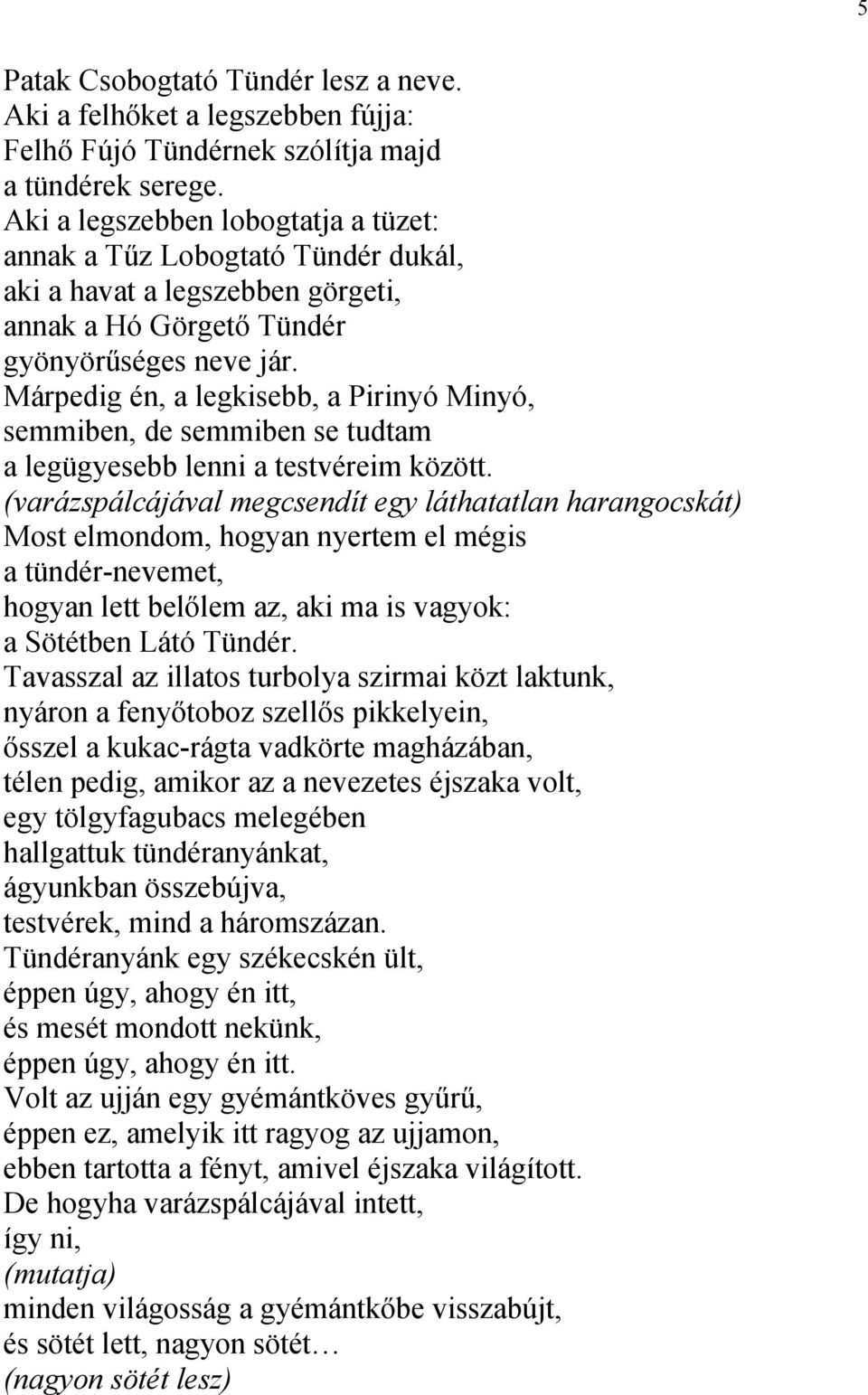 5

Patak Csobogtató Tündér lesz a neve.
Aki a felhőket a legszebben fújja:
Felhő Fújó Tündérnek szólítja majd
a tündérek serege.
Aki a legszebben lobogtatja a tüzet:
annak a Tűz Lobogtató Tündér dukál,
aki a havat a legszebben görgeti,
annak a Hó Görgető Tündér
gyönyörűséges neve jár.
Márpedig én, a legkisebb, a Pirinyó Minyó,
semmiben, de semmiben se tudtam
a legügyesebb lenni a testvéreim között.
(varázspálcájával megcsendít egy láthatatlan harangocskát)
Most elmondom, hogyan nyertem el mégis
a tündér-nevemet,
hogyan lett belőlem az, aki ma is vagyok:
a Sötétben Látó Tündér.
Tavasszal az illatos turbolya szirmai közt laktunk,
nyáron a fenyőtoboz szellős pikkelyein,
ősszel a kukac-rágta vadkörte magházában,
télen pedig, amikor az a nevezetes éjszaka volt,
egy tölgyfagubacs melegében
hallgattuk tündéranyánkat,
ágyunkban összebújva,
testvérek, mind a háromszázan.
Tündéranyánk egy székecskén ült,
éppen úgy, ahogy én itt,
és mesét mondott nekünk,
éppen úgy, ahogy én itt.
Volt az ujján egy gyémántköves gyűrű,
éppen ez, amelyik itt ragyog az ujjamon,
ebben tartotta a fényt, amivel éjszaka világított.
De hogyha varázspálcájával intett,
így ni,
(mutatja)
minden világosság a gyémántkőbe visszabújt,
és sötét lett, nagyon sötét…
(nagyon sötét lesz)